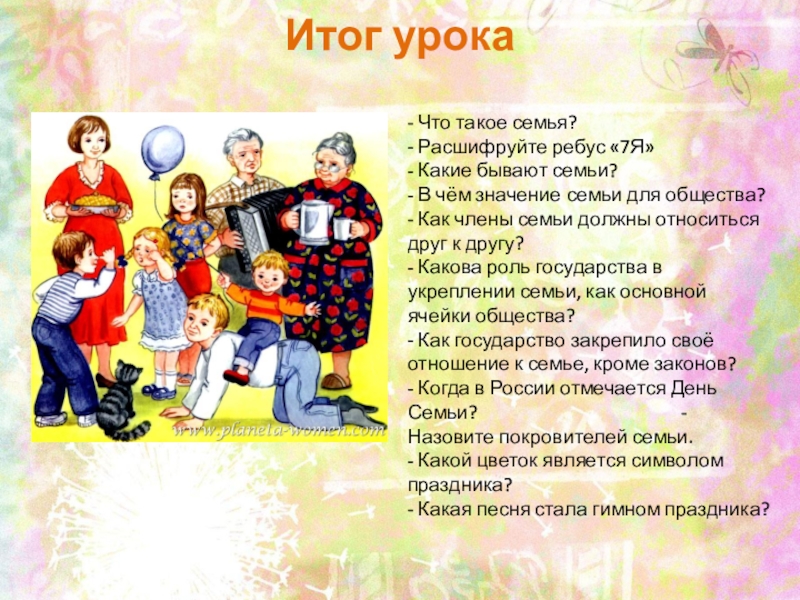 Итог урока

www.planeta-women.com

- Что такое семья?
- Расшифруйте ребус «7Я»
- Какие бывают семьи?
- В чём значение семьи для общества?
- Как члены семьи должны относиться друг к другу?
- Какова роль государства в укреплении семьи, как основной ячейки общества?
- Как государство закрепило своё отношение к семье, кроме законов?
- Когда в России отмечается День Семьи? - Назовите покровителей семьи.
- Какой цветок является символом праздника?
- Какая песня стала гимном праздника?